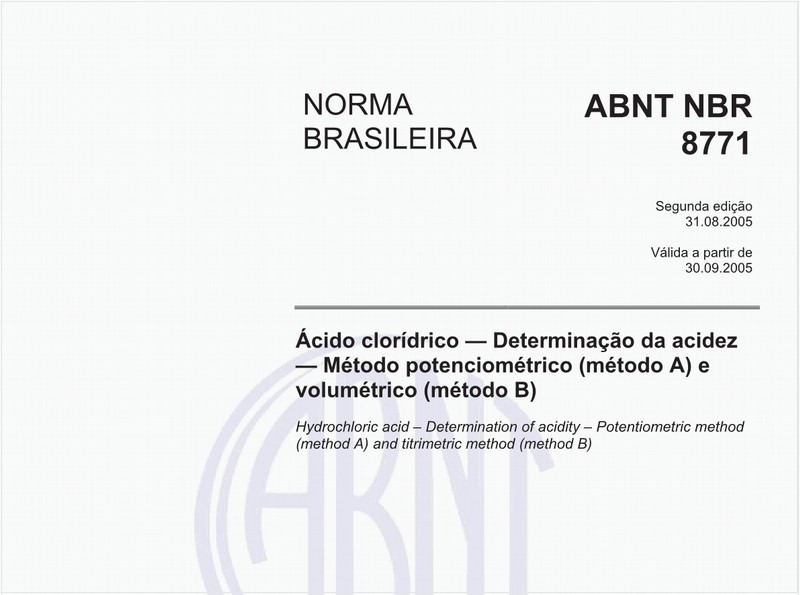 NORMA BRASILEIRA

ABNT NBR 8771

Segunda edição
31.08.2005

Válida a partir de
30.09.2005

Ácido clorídrico — Determinação da acidez — Método potenciométrico (método A) e volumétrico (método B)

Hydrochloric acid – Determination of acidity – Potentiometric method (method A) and titrimetric method (method B)

ABNT